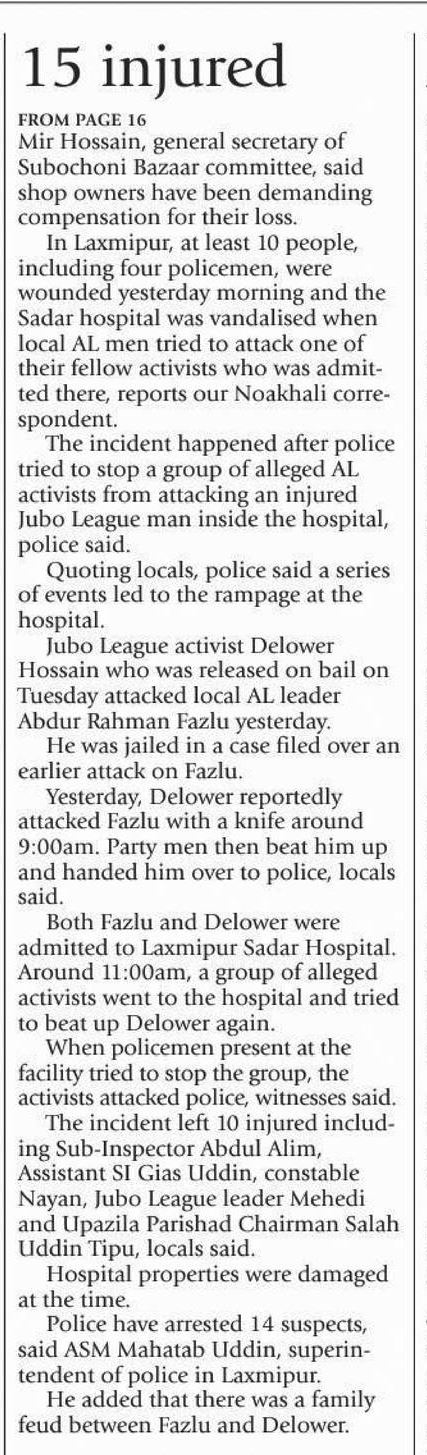 15 injured

FROM PAGE 16
Mir Hossain, general secretary of Subochoni Bazaar committee, said shop owners have been demanding compensation for their loss.

In Laxmipur, at least 10 people, including four policemen, were wounded yesterday morning and the Sadar hospital was vandalised when local AL men tried to attack one of their fellow activists who was admitted there, reports our Noakhali correspondent.

The incident happened after police tried to stop a group of alleged AL activists from attacking an injured Jubo League man inside the hospital, police said.

Quoting locals, police said a series of events led to the rampage at the hospital.

Jubo League activist Delower Hossain who was released on bail on Tuesday attacked local AL leader Abdur Rahman Fazlu yesterday.

He was jailed in a case filed over an earlier attack on Fazlu.

Yesterday, Delower reportedly attacked Fazlu with a knife around 9:00am. Party men then beat him up and handed him over to police, locals said.

Both Fazlu and Delower were admitted to Laxmipur Sadar Hospital. Around 11:00am, a group of alleged activists went to the hospital and tried to beat up Delower again.

When policemen present at the facility tried to stop the group, the activists attacked police, witnesses said.

The incident left 10 injured including Sub-Inspector Abdul Alim, Assistant SI Gias Uddin, constable Nayan, Jubo League leader Mehedi and Upazila Parishad Chairman Salah Uddin Tipu, locals said.

Hospital properties were damaged at the time.

Police have arrested 14 suspects, said ASM Mahatab Uddin, superintendent of police in Laxmipur.

He added that there was a family feud between Fazlu and Delower.